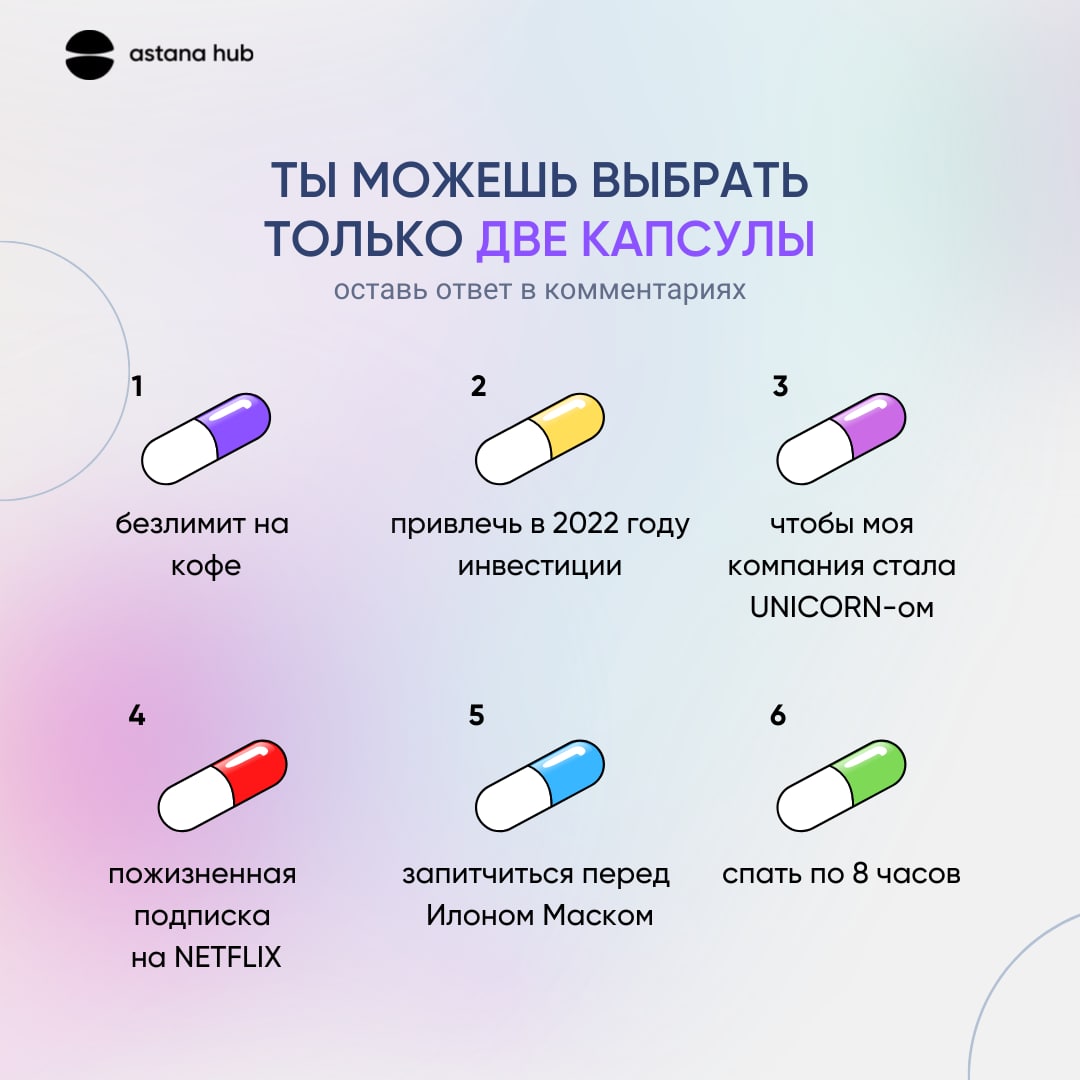 astana hub

ТЫ МОЖЕШЬ ВЫБРАТЬ ТОЛЬКО ДВЕ КАПСУЛЫ

оставь ответ в комментариях

1

безлимит на кофе

2

привлечь в 2022 году инвестиции

3

чтобы моя компания стала UNICORN-ом

4

пожизненная подписка на NETFLIX

5

запитчиться перед Илоном Маском

6

спать по 8 часов